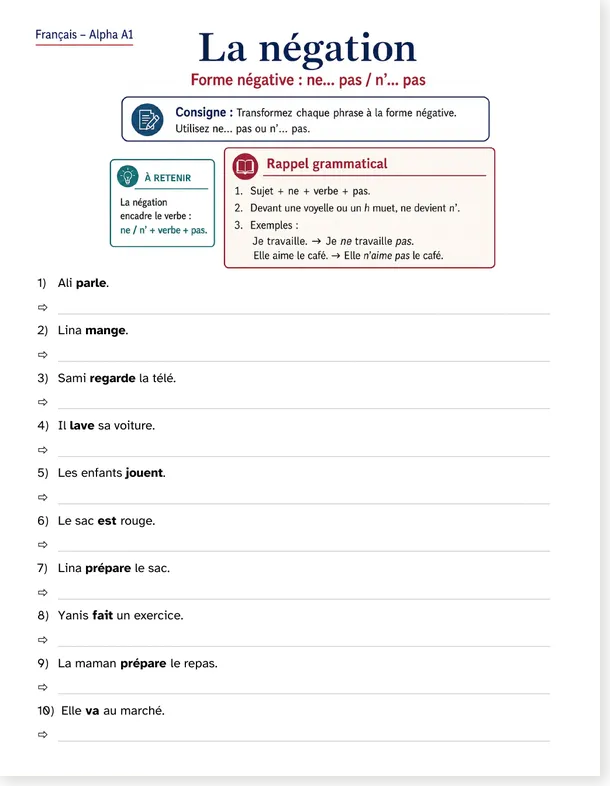 Français – Alpha A1

La négation

Forme négative : ne... pas / n'... pas

Consigne : Transformez chaque phrase à la forme négative. Utilisez ne... pas ou n'... pas.

À RETENIR

La négation encadre le verbe : ne / n' + verbe + pas.

Rappel grammatical

1. Sujet + ne + verbe + pas.
2. Devant une voyelle ou un h muet, ne devient n'.
3. Exemples :
Je travaille. → Je ne travaille pas.
Elle aime le café. → Elle n'aime pas le café.

1) Ali parle.
⇨ ____

2) Lina mange.
⇨ ____

3) Sami regarde la télé.
⇨ ____

4) Il lave sa voiture.
⇨ ____

5) Les enfants jouent.
⇨ ____

6) Le sac est rouge.
⇨ ____

7) Lina prépare le sac.
⇨ ____

8) Yanis fait un exercice.
⇨ ____

9) La maman prépare le repas.
⇨ ____

10) Elle va au marché.
⇨ ____